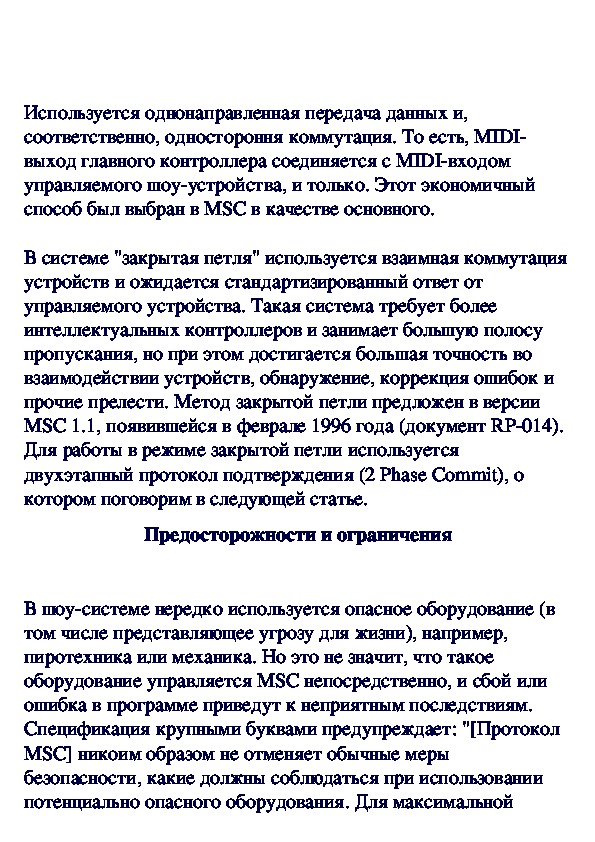 Используется однонаправленная передача данных и, соответственно, одностороння коммутация. То есть, MIDI-выход главного контроллера соединяется с MIDI-входом управляемого шоу-устройства, и только. Этот экономичный способ был выбран в MSC в качестве основного.

В системе "закрытая петля" используется взаимная коммутация устройств и ожидается стандартизированный ответ от управляемого устройства. Такая система требует более интеллектуальных контроллеров и занимает большую полосу пропускания, но при этом достигается большая точность во взаимодействии устройств, обнаружение, коррекция ошибок и прочие прелести. Метод закрытой петли предложен в версии MSC 1.1, появившейся в феврале 1996 года (документ RP-014). Для работы в режиме закрытой петли используется двухэтапный протокол подтверждения (2 Phase Commit), о котором поговорим в следующей статье.

Предосторожности и ограничения

В шоу-системе нередко используется опасное оборудование (в том числе представляющее угрозу для жизни), например, пиротехника или механика. Но это не значит, что такое оборудование управляется MSC непосредственно, и сбой или ошибка в программе приведут к неприятным последствиям. Спецификация крупными буквами предупреждает: "[Протокол MSC] никоим образом не отменяет обычные меры безопасности, какие должны соблюдаться при использовании потенциально опасного оборудования. Для максимальной